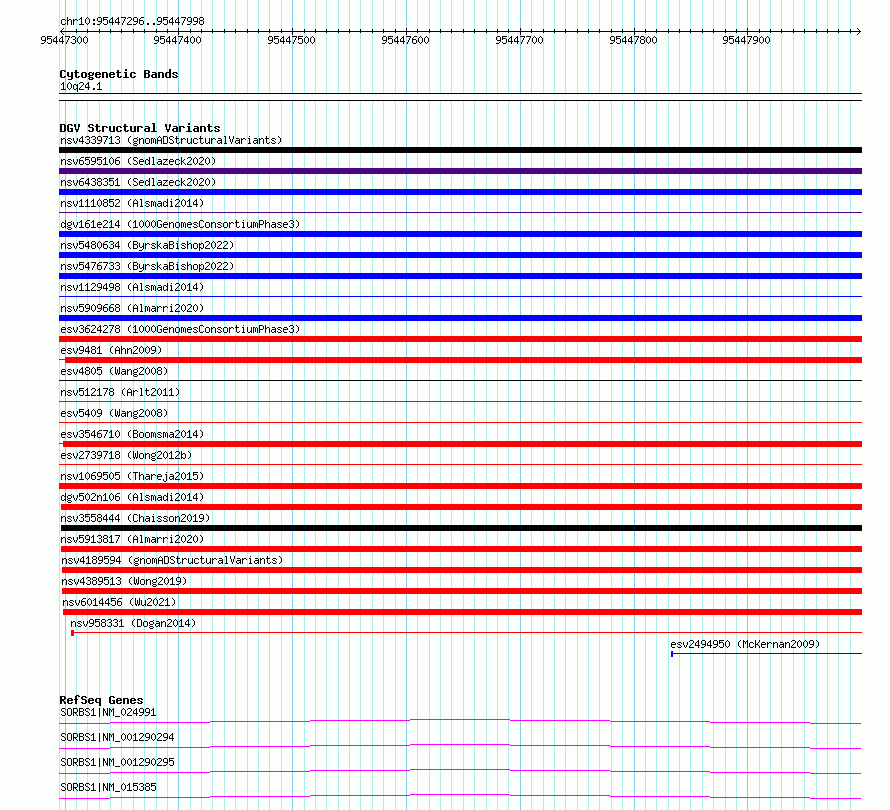 chr10:95447296..95447998

95447300 95447400 95447500 95447600 95447700 95447800 95447900

Cytogenetic Bands
10q24.1

DGV Structural Variants
nsv4339713 (gnomADStructuralVariants)
nsv6595106 (Sedlazeck2020)
nsv6438351 (Sedlazeck2020)
nsv1110852 (Alsmadi2014)
dgv161e214 (1000GenomesConsortiumPhase3)
nsv5480634 (ByrskaBishop2022)
nsv5476733 (ByrskaBishop2022)
nsv1129498 (Alsmadi2014)
nsv5909668 (Almarri2020)
esv3624278 (1000GenomesConsortiumPhase3)
esv9481 (Ahn2009)
esv4805 (Wang2008)
nsv512178 (Arlt2011)
esv5409 (Wang2008)
esv3546710 (Boomsma2014)
esv2739718 (Wong2012b)
nsv1069505 (Thareja2015)
dgv502n106 (Alsmadi2014)
nsv3558444 (Chaisson2019)
nsv5913817 (Almarri2020)
nsv4189594 (gnomADStructuralVariants)
nsv4389513 (Wong2019)
nsv6014456 (Wu2021)
nsv958331 (Dogan2014)
esv2494950 (McKernan2009)

RefSeq Genes
SORBS1|NM_024991
SORBS1|NM_001290294
SORBS1|NM_001290295
SORBS1|NM_015385